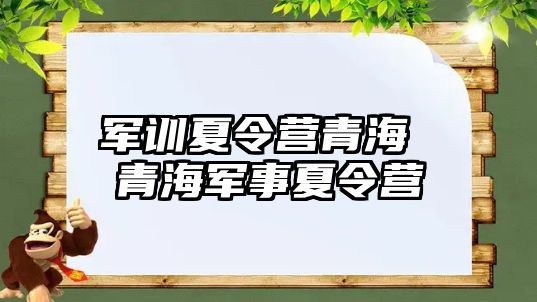 军训夏令营青海
青海军事夏令营